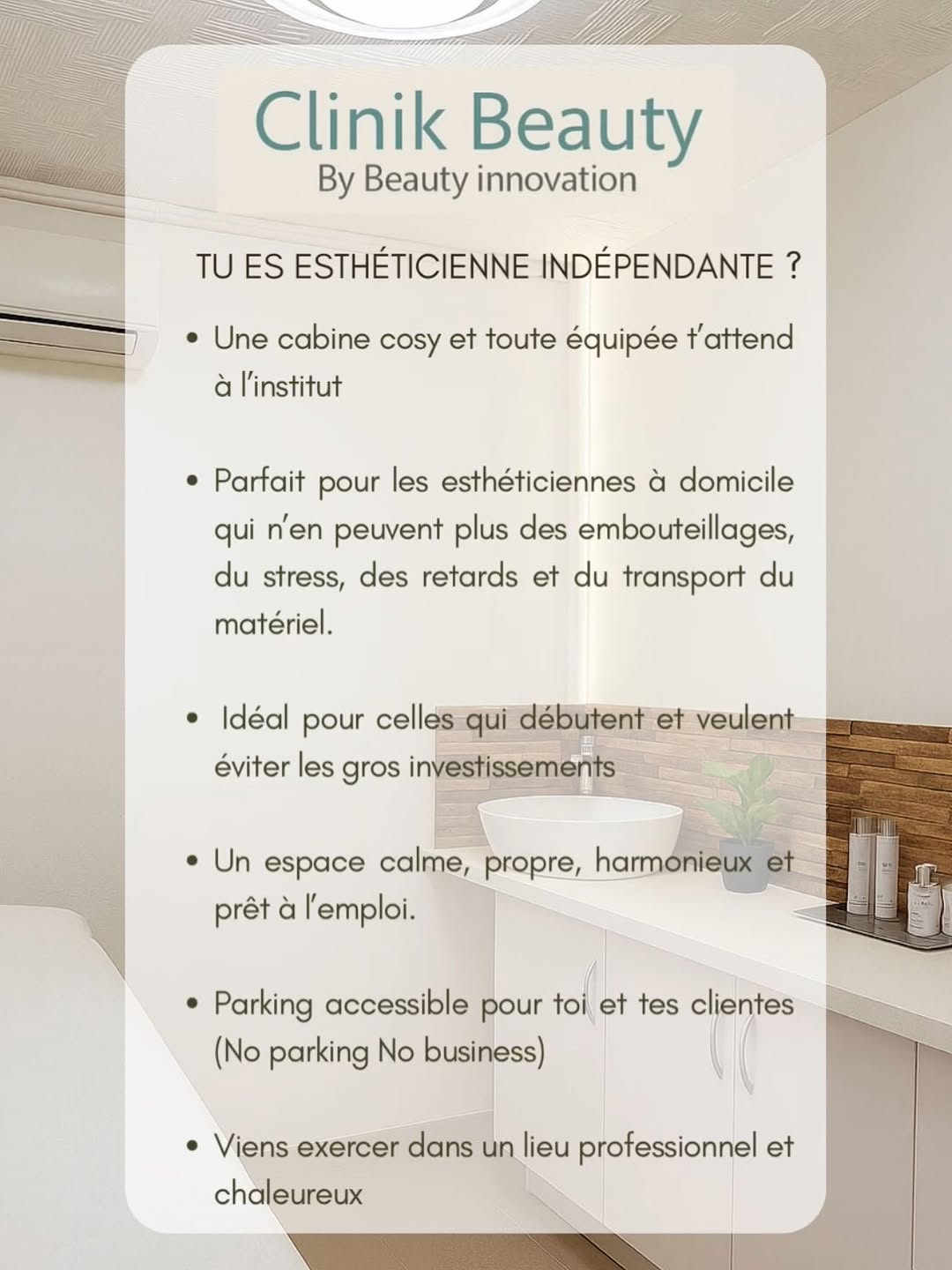 Clinik Beauty
By Beauty innovation

TU ES ESTHÉTICIENNE INDÉPENDANTE ?

• Une cabine cosy et toute équipée t'attend à l'institut

• Parfait pour les esthéticiennes à domicile qui n'en peuvent plus des embouteillages, du stress, des retards et du transport du matériel.

• Idéal pour celles qui débutent et veulent éviter les gros investissements

• Un espace calme, propre, harmonieux et prêt à l'emploi.

• Parking accessible pour toi et tes clientes (No parking No business)

• Viens exercer dans un lieu professionnel et chaleureux